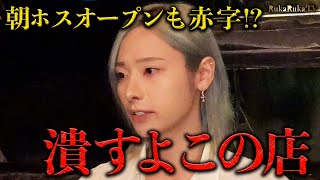 朝ホスオープンも赤字⁉

RukaRuka TV

潰すよこの店